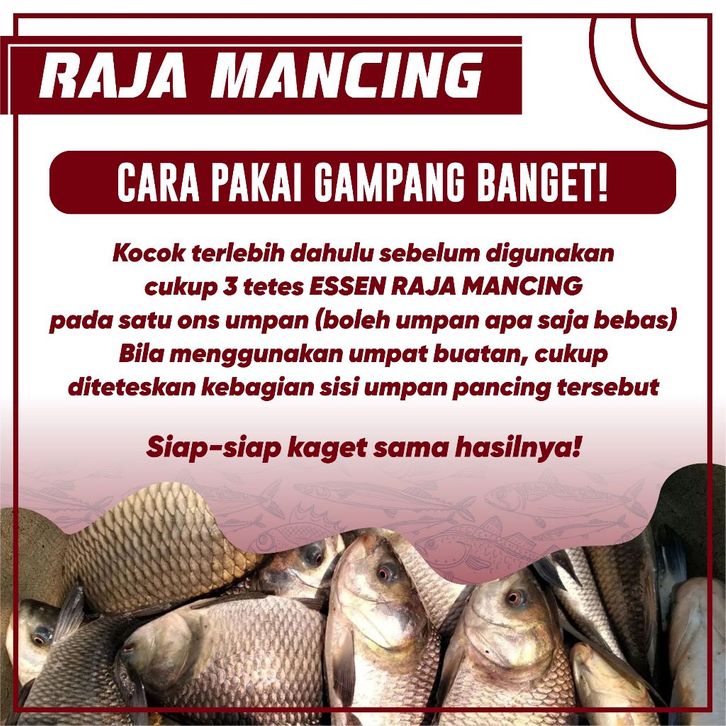 RAJA MANCING

CARA PAKAI GAMPANG BANGET!

Kocok terlebih dahulu sebelum digunakan cukup 3 tetes ESSEN RAJA MANCING pada satu ons umpan (boleh umpan apa saja bebas) Bila menggunakan umpat buatan, cukup diteteskan kebagian sisi umpan pancing tersebut

Siap-siap kaget sama hasilnya!